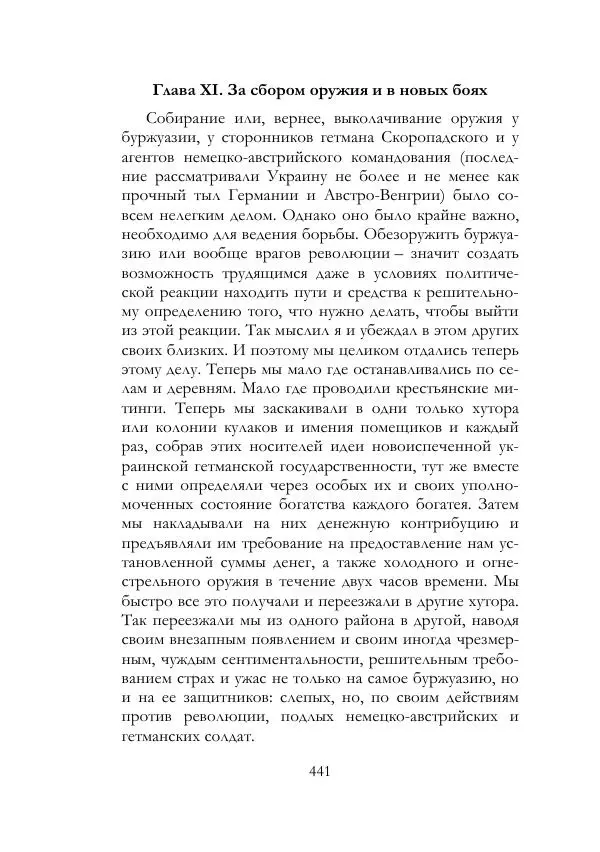 Глава XI. За сбором оружия и в новых боях

Собирание или, вернее, выколачивание оружия у буржуазии, у сторонников гетмана Скоропадского и у агентов немецко-австрийского командования (последние рассматривали Украину не более и не менее как прочный тыл Германии и Австро-Венгрии) было совсем нелегким делом. Однако оно было крайне важно, необходимо для ведения борьбы. Обезоружить буржуазию или вообще врагов революции – значит создать возможность трудящимся даже в условиях политической реакции находить пути и средства к решительному определению того, что нужно делать, чтобы выйти из этой реакции. Так мыслил я и убеждал в этом других своих близких. И поэтому мы целиком отдались теперь этому делу. Теперь мы мало где останавливались по селам и деревням. Мало где проводили крестьянские митинги. Теперь мы заскакивали в одни только хутора или колонии кулаков и имения помещиков и каждый раз, собрав этих носителей идеи новоиспеченной украинской гетманской государственности, тут же вместе с ними определяли через особых их и своих уполномоченных состояние богатства каждого богатея. Затем мы накладывали на них денежную контрибуцию и предъявляли им требование на предоставление нам установленной суммы денег, а также холодного и огнестрельного оружия в течение двух часов времени. Мы быстро все это получали и переезжали в другие хутора. Так переезжали мы из одного района в другой, наводя своим внезапным появлением и своим иногда чрезмерным, чуждым сентиментальности, решительным требованием страх и ужас не только на самое буржуазию, но и на ее защитников: слепых, но, по своим действиям против революции, подлых немецко-австрийских и гетманских солдат.

441